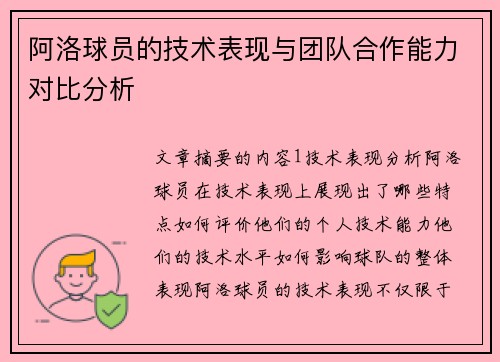 阿洛球员的技术表现与团队合作能力对比分析

文章摘要的内容1技术表现分析阿洛球员在技术表现上展现出了哪些特点如何评价他们的个人技术能力他们的技术水平如何影响球队的整体表现阿洛球员的技术表现不仅限于